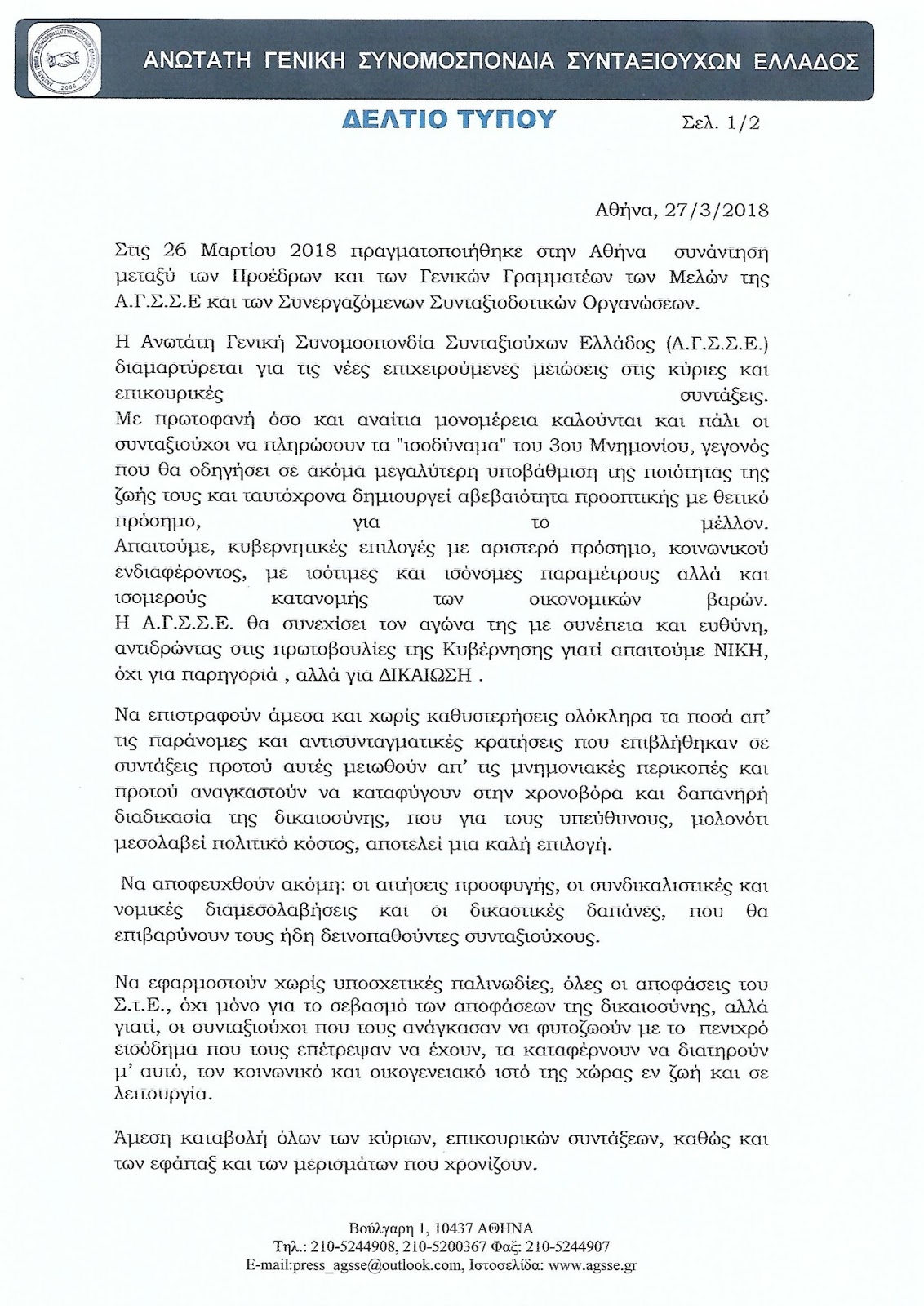 ΑΝΩΤΑΤΗ ΓΕΝΙΚΗ ΣΥΝΟΜΟΣΠΟΝΔΙΑ ΣΥΝΤΑΞΙΟΥΧΩΝ ΕΛΛΑΔΟΣ

ΔΕΛΤΙΟ ΤΥΠΟΥ

Σελ. 1/2

Αθήνα, 27/3/2018

Στις 26 Μαρτίου 2018 πραγματοποιήθηκε στην Αθήνα συνάντηση μεταξύ των Προέδρων και των Γενικών Γραμματέων των Μελών της Α.Γ.Σ.Σ.Ε και των Συνεργαζόμενων Συνταξιοδοτικών Οργανώσεων.

Η Ανωτάτη Γενική Συνομοσπονδία Συνταξιούχων Ελλάδος (Α.Γ.Σ.Σ.Ε.) διαμαρτύρεται για τις νέες επιχειρούμενες μειώσεις στις κύριες και επικουρικές συντάξεις.
Με πρωτοφανή όσο και αναίτια μονομέρεια καλούνται και πάλι οι συνταξιούχοι να πληρώσουν τα "ισοδύναμα" του 3ου Μνημονίου, γεγονός που θα οδηγήσει σε ακόμα μεγαλύτερη υποβάθμιση της ποιότητας της ζωής τους και ταυτόχρονα δημιουργεί αβεβαιότητα προοπτικής με θετικό πρόσημο, για το μέλλον.
Απαιτούμε, κυβερνητικές επιλογές με αριστερό πρόσημο, κοινωνικού ενδιαφέροντος, με ισότιμες και ισόνομες παραμέτρους αλλά και ισομερούς κατανομής των οικονομικών βαρών.
Η Α.Γ.Σ.Σ.Ε. θα συνεχίσει τον αγώνα της με συνέπεια και ευθύνη, αντιδρώντας στις πρωτοβουλίες της Κυβέρνησης γιατί απαιτούμε ΝΙΚΗ, όχι για παρηγοριά , αλλά για ΔΙΚΑΙΩΣΗ .

Να επιστραφούν άμεσα και χωρίς καθυστερήσεις ολόκληρα τα ποσά απ' τις παράνομες και αντισυνταγματικές κρατήσεις που επιβλήθηκαν σε συντάξεις προτού αυτές μειωθούν απ' τις μνημονιακές περικοπές και προτού αναγκαστούν να καταφύγουν στην χρονοβόρα και δαπανηρή διαδικασία της δικαιοσύνης, που για τους υπεύθυνους, μολονότι μεσολαβεί πολιτικό κόστος, αποτελεί μια καλή επιλογή.

Να αποφευχθούν ακόμη: οι αιτήσεις προσφυγής, οι συνδικαλιστικές και νομικές διαμεσολαβήσεις και οι δικαστικές δαπάνες, που θα επιβαρύνουν τους ήδη δεινοπαθούντες συνταξιούχους.

Να εφαρμοστούν χωρίς υποσχετικές παλινωδίες, όλες οι αποφάσεις του Σ.τ.Ε., όχι μόνο για το σεβασμό των αποφάσεων της δικαιοσύνης, αλλά γιατί, οι συνταξιούχοι που τους ανάγκασαν να φυτοζωούν με το πενιχρό εισόδημα που τους επέτρεψαν να έχουν, τα καταφέρνουν να διατηρούν μ' αυτό, τον κοινωνικό και οικογενειακό ιστό της χώρας εν ζωή και σε λειτουργία.

Άμεση καταβολή όλων των κύριων, επικουρικών συντάξεων, καθώς και των εφάπαξ και των μερισμάτων που χρονίζουν.

Βούλγαρη 1, 10437 ΑΘΗΝΑ
Τηλ.: 210-5244908, 210-5200367 Φαξ: 210-5244907
E-mail:press_agsse@outlook.com, Ιστοσελίδα: www.agsse.gr